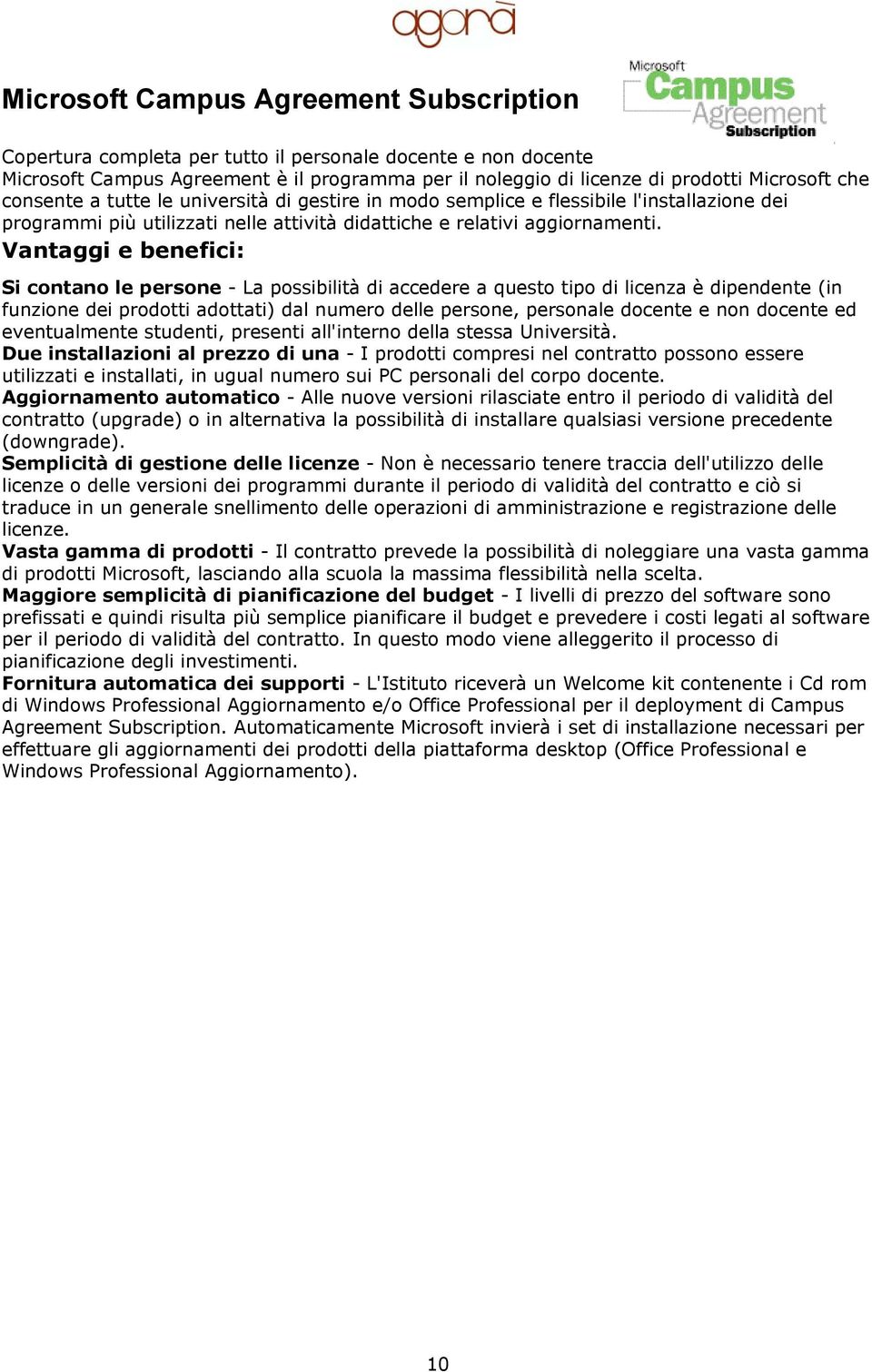 agorà

Microsoft Campus Agreement Subscription

Microsoft Campus Agreement Subscription

Copertura completa per tutto il personale docente e non docente
Microsoft Campus Agreement è il programma per il noleggio di licenze di prodotti Microsoft che consente a tutte le università di gestire in modo semplice e flessibile l'installazione dei programmi più utilizzati nelle attività didattiche e relativi aggiornamenti.

Vantaggi e benefici:

Si contano le persone - La possibilità di accedere a questo tipo di licenza è dipendente (in funzione dei prodotti adottati) dal numero delle persone, personale docente e non docente ed eventualmente studenti, presenti all'interno della stessa Università.
Due installazioni al prezzo di una - I prodotti compresi nel contratto possono essere utilizzati e installati, in ugual numero sui PC personali del corpo docente.
Aggiornamento automatico - Alle nuove versioni rilasciate entro il periodo di validità del contratto (upgrade) o in alternativa la possibilità di installare qualsiasi versione precedente (downgrade).
Semplicità di gestione delle licenze - Non è necessario tenere traccia dell'utilizzo delle licenze o delle versioni dei programmi durante il periodo di validità del contratto e ciò si traduce in un generale snellimento delle operazioni di amministrazione e registrazione delle licenze.
Vasta gamma di prodotti - Il contratto prevede la possibilità di noleggiare una vasta gamma di prodotti Microsoft, lasciando alla scuola la massima flessibilità nella scelta.
Maggiore semplicità di pianificazione del budget - I livelli di prezzo del software sono prefissati e quindi risulta più semplice pianificare il budget e prevedere i costi legati al software per il periodo di validità del contratto. In questo modo viene alleggerito il processo di pianificazione degli investimenti.
Fornitura automatica dei supporti - L'Istituto riceverà un Welcome kit contenente i Cd rom di Windows Professional Aggiornamento e/o Office Professional per il deployment di Campus Agreement Subscription. Automaticamente Microsoft invierà i set di installazione necessari per effettuare gli aggiornamenti dei prodotti della piattaforma desktop (Office Professional e Windows Professional Aggiornamento).

10